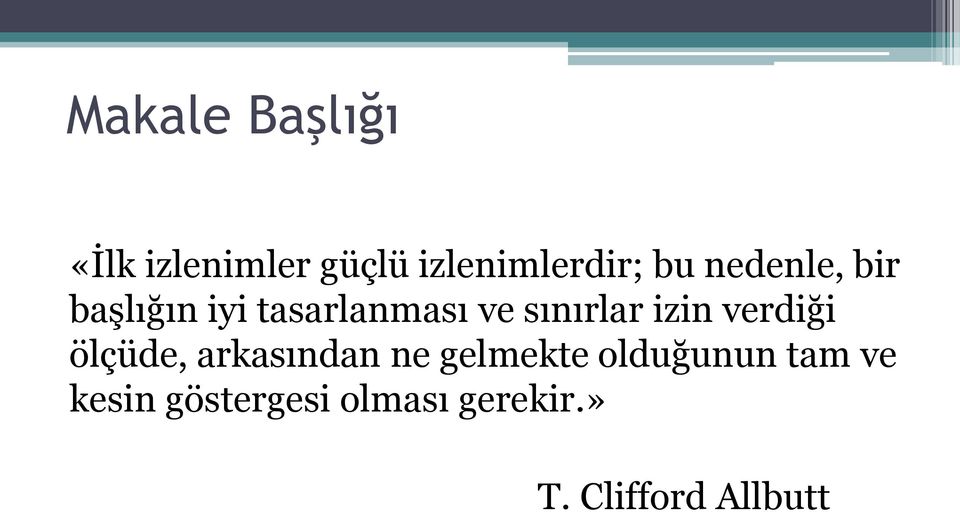 Makale Başlığı

«İlk izlenimler güçlü izlenimlerdir; bu nedenle, bir başlığın iyi tasarlanması ve sınırlar izin verdiği ölçüde, arkasından ne gelmekte olduğunun tam ve kesin göstergesi olması gerekir.»

T. Clifford Allbutt